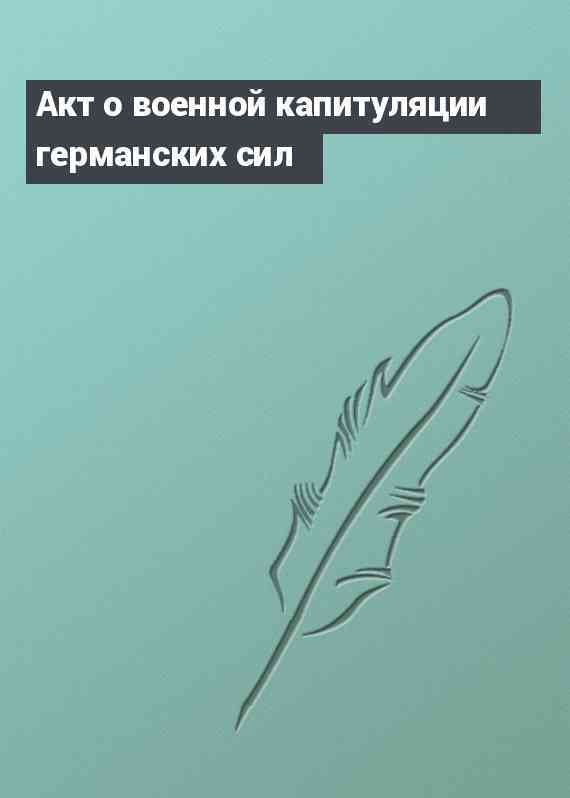 Акт о военной капитуляции германских сил